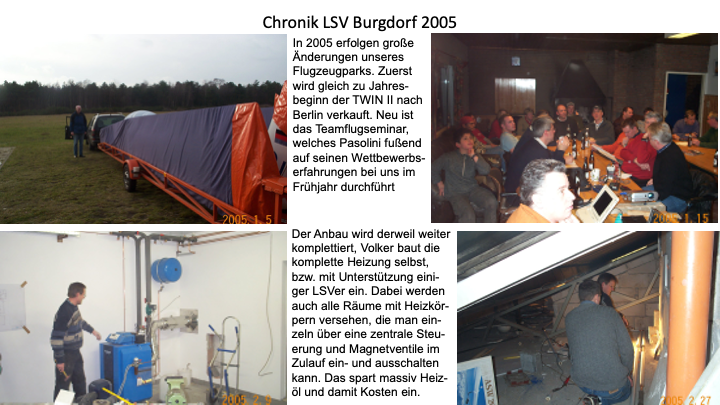 Chronik LSV Burgdorf 2005

2005. 1. 5

In 2005 erfolgen große Änderungen unseres Flugzeugparks. Zuerst wird gleich zu Jahresbeginn der TWIN II nach Berlin verkauft. Neu ist das Teamflugseminar, welches Pasolini fußend auf seinen Wettbewerbserfahrungen bei uns im Frühjahr durchführt

2005. 1. 15

2005. 2. 9

Der Anbau wird derweil weiter komplettiert, Volker baut die komplette Heizung selbst, bzw. mit Unterstützung einiger LSVer ein. Dabei werden auch alle Räume mit Heizkörpern versehen, die man einzeln über eine zentrale Steuerung und Magnetventile im Zulauf ein- und ausschalten kann. Das spart massiv Heizöl und damit Kosten ein.

2005. 2. 27